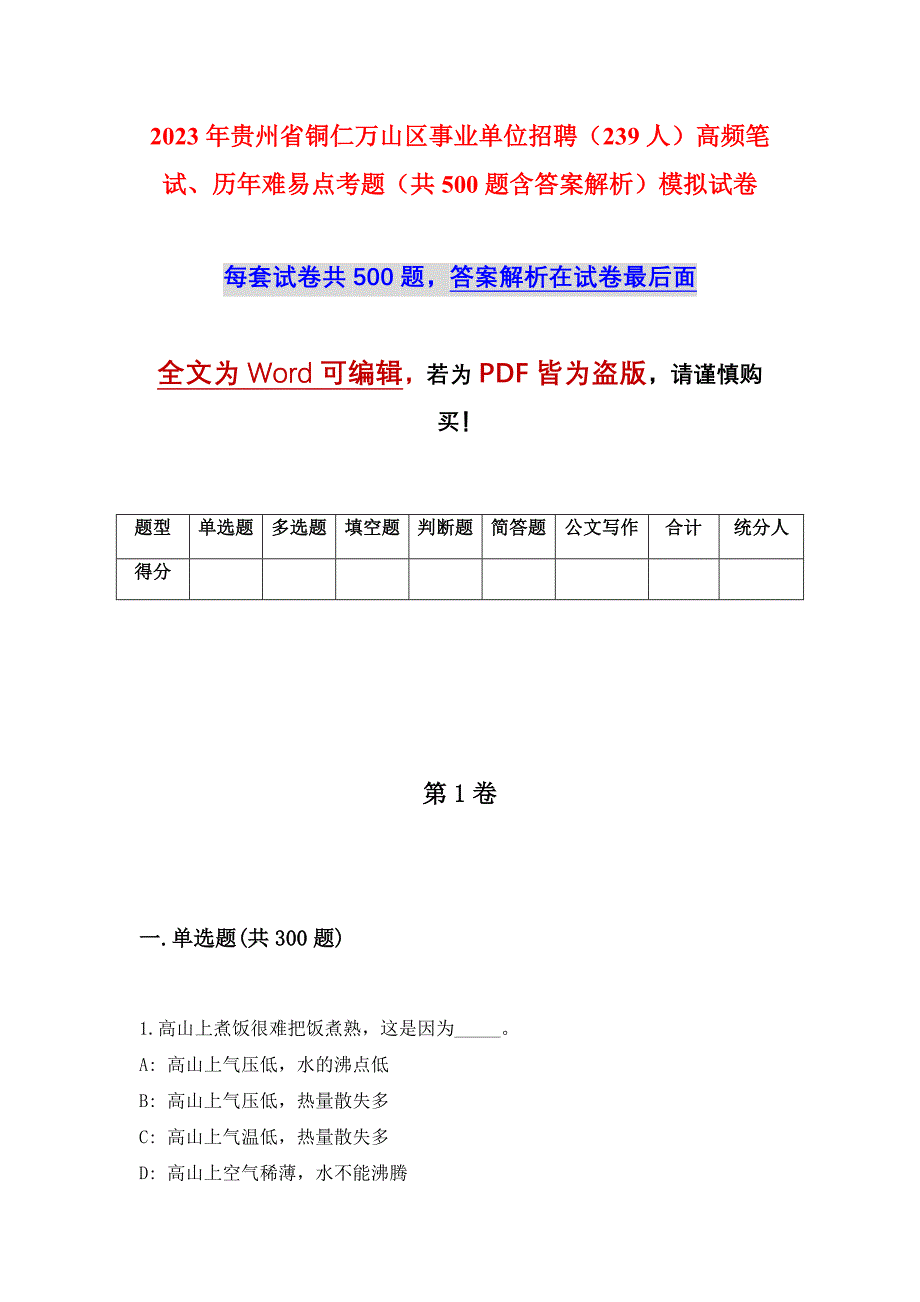 2023年贵州省铜仁万山区事业单位招聘（239人）高频笔试、历年难易点考题（共500题含答案解析）模拟试卷

每套试卷共500题，答案解析在试卷最后面

全文为Word可编辑，若为PDF皆为盗版，请谨慎购买！

| 题型 | 单选题 | 多选题 | 填空题 | 判断题 | 简答题 | 公文写作 | 合计 | 统分人 |
|---|---|---|---|---|---|---|---|---|
| 得分 | | | | | | | | |

第1卷

一.单选题(共300题)

1.高山上煮饭很难把饭煮熟，这是因为_____。
A: 高山上气压低，水的沸点低
B: 高山上气压低，热量散失多
C: 高山上气温低，热量散失多
D: 高山上空气稀薄，水不能沸腾